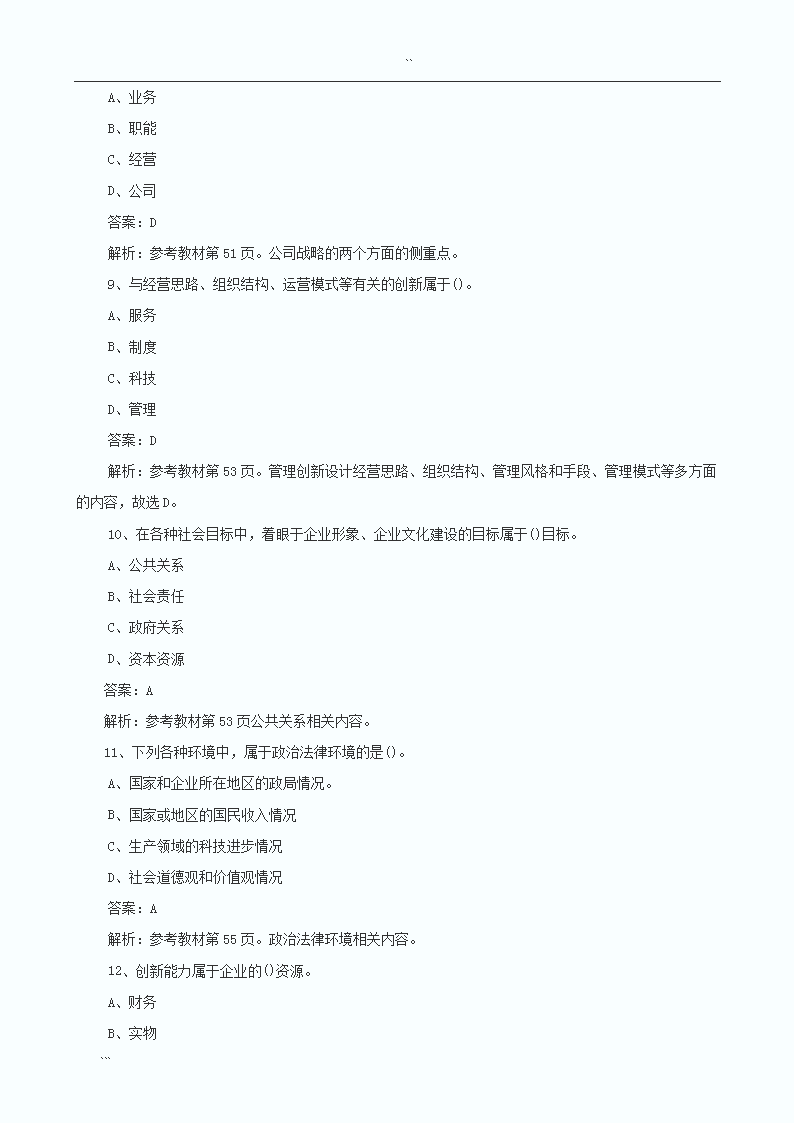 ``

A、业务

B、职能

C、经营

D、公司

答案：D

解析：参考教材第 51 页。公司战略的两个方面的侧重点。

9、与经营思路、组织结构、运营模式等有关的创新属于()。

A、服务

B、制度

C、科技

D、管理

答案：D

解析：参考教材第 53 页。管理创新设计经营思路、组织结构、管理风格和手段、管理模式等多方面的内容，故选 D。

10、在各种社会目标中，着眼于企业形象、企业文化建设的目标属于()目标。

A、公共关系

B、社会责任

C、政府关系

D、资本资源

答案：A

解析：参考教材第 53 页公共关系相关内容。

11、下列各种环境中，属于政治法律环境的是()。

A、国家和企业所在地区的政局情况。

B、国家或地区的国民收入情况

C、生产领域的科技进步情况

D、社会道德观和价值观情况

答案：A

解析：参考教材第 55 页。政治法律环境相关内容。

12、创新能力属于企业的()资源。

A、财务

B、实物

``